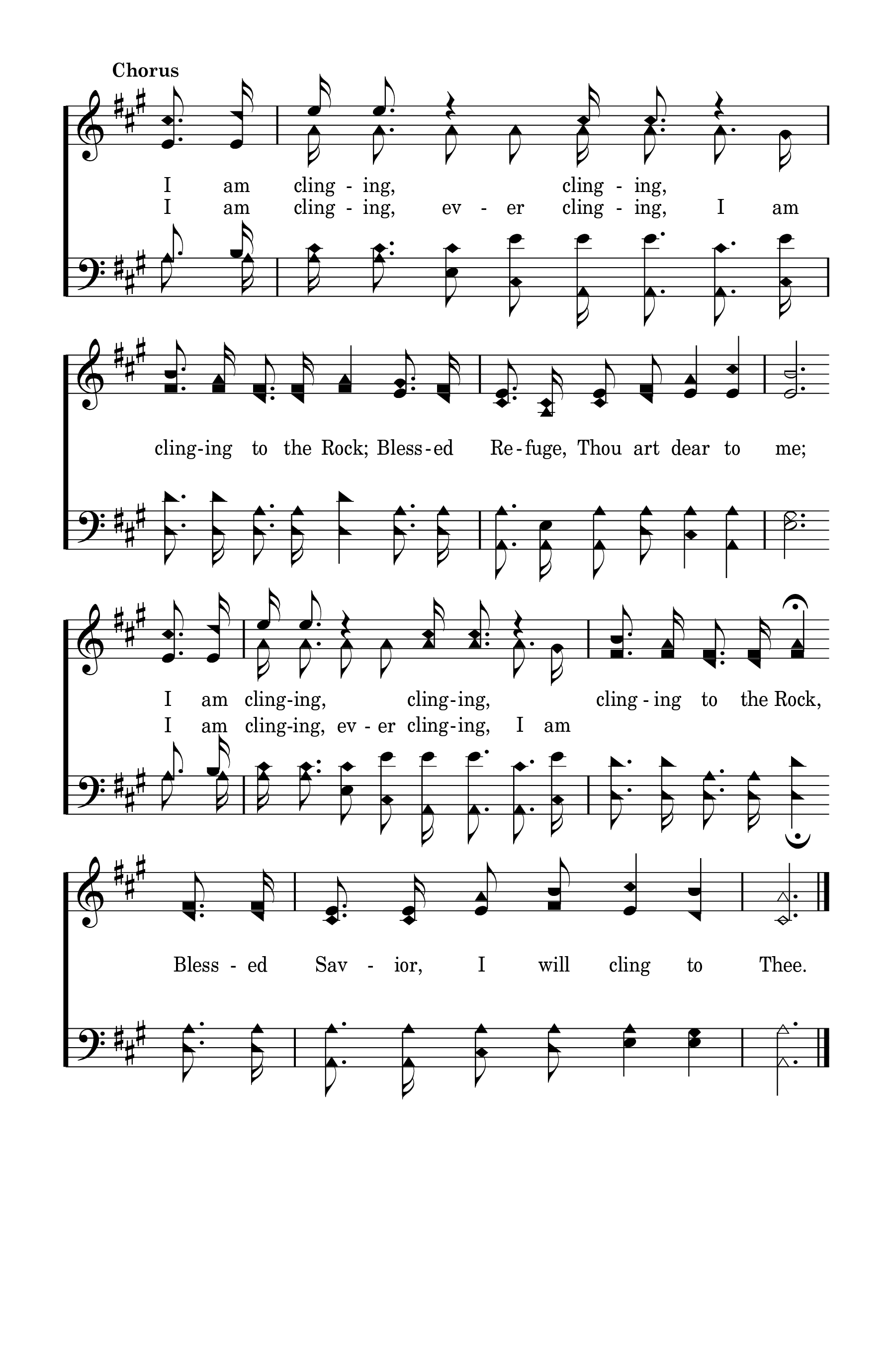 Chorus

I am cling - ing, cling - ing,
I am cling - ing, ev - er cling - ing, I am

cling-ing to the Rock; Bless-ed Re-fuge, Thou art dear to me;

I am cling-ing, cling-ing, cling - ing to the Rock,
I am cling-ing, ev - er cling-ing, I am

Bless - ed Sav - ior, I will cling to Thee.